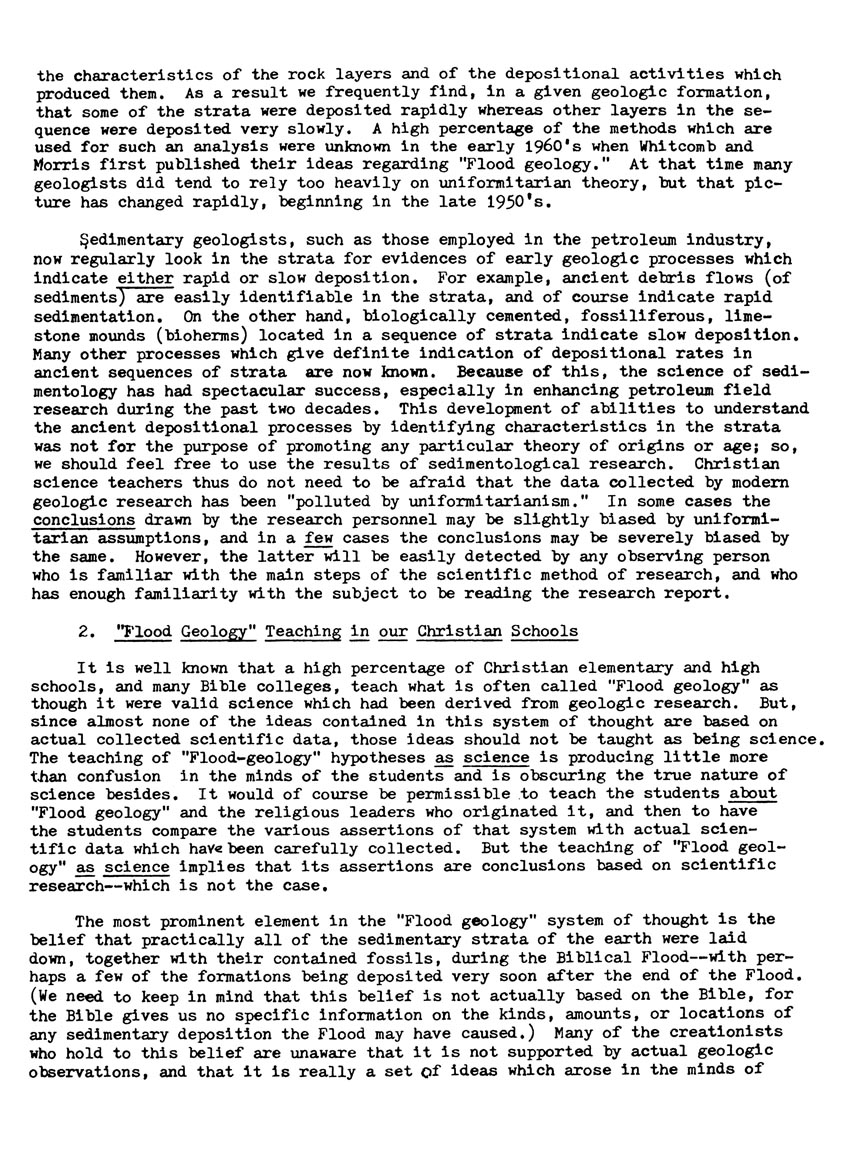 the characteristics of the rock layers and of the depositional activities which produced them. As a result we frequently find, in a given geologic formation, that some of the strata were deposited rapidly whereas other layers in the sequence were deposited very slowly. A high percentage of the methods which are used for such an analysis were unknown in the early 1960's when Whitcomb and Morris first published their ideas regarding "Flood geology." At that time many geologists did tend to rely too heavily on uniformitarian theory, but that picture has changed rapidly, beginning in the late 1950's.

Sedimentary geologists, such as those employed in the petroleum industry, now regularly look in the strata for evidences of early geologic processes which indicate either rapid or slow deposition. For example, ancient debris flows (of sediments) are easily identifiable in the strata, and of course indicate rapid sedimentation. On the other hand, biologically cemented, fossiliferous, limestone mounds (bioherms) located in a sequence of strata indicate slow deposition. Many other processes which give definite indication of depositional rates in ancient sequences of strata are now known. Because of this, the science of sedimentology has had spectacular success, especially in enhancing petroleum field research during the past two decades. This development of abilities to understand the ancient depositional processes by identifying characteristics in the strata was not for the purpose of promoting any particular theory of origins or age; so, we should feel free to use the results of sedimentological research. Christian science teachers thus do not need to be afraid that the data collected by modern geologic research has been "polluted by uniformitarianism." In some cases the conclusions drawn by the research personnel may be slightly biased by uniformitarian assumptions, and in a few cases the conclusions may be severely biased by the same. However, the latter will be easily detected by any observing person who is familiar with the main steps of the scientific method of research, and who has enough familiarity with the subject to be reading the research report.

2. "Flood Geology" Teaching in our Christian Schools

It is well known that a high percentage of Christian elementary and high schools, and many Bible colleges, teach what is often called "Flood geology" as though it were valid science which had been derived from geologic research. But, since almost none of the ideas contained in this system of thought are based on actual collected scientific data, those ideas should not be taught as being science. The teaching of "Flood-geology" hypotheses as science is producing little more than confusion in the minds of the students and is obscuring the true nature of science besides. It would of course be permissible to teach the students about "Flood geology" and the religious leaders who originated it, and then to have the students compare the various assertions of that system with actual scientific data which have been carefully collected. But the teaching of "Flood geology" as science implies that its assertions are conclusions based on scientific research--which is not the case.

The most prominent element in the "Flood geology" system of thought is the belief that practically all of the sedimentary strata of the earth were laid down, together with their contained fossils, during the Biblical Flood--with perhaps a few of the formations being deposited very soon after the end of the Flood. (We need to keep in mind that this belief is not actually based on the Bible, for the Bible gives us no specific information on the kinds, amounts, or locations of any sedimentary deposition the Flood may have caused.) Many of the creationists who hold to this belief are unaware that it is not supported by actual geologic observations, and that it is really a set of ideas which arose in the minds of